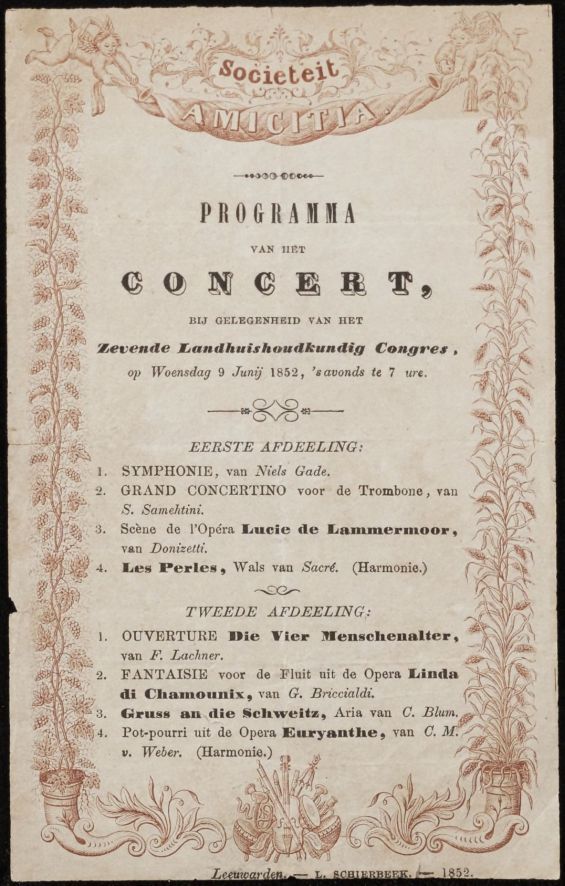 Societeit
AMICITIA.

PROGRAMMA
VAN HET
CONCERT,
BIJ GELEGENHEID VAN HET
Zevende Landhuishoudkundig Congres,
op Woensdag 9 Junij 1852, 's avonds te 7 ure.

EERSTE AFDEELING:

1. SYMPHONIE, van Niels Gade.
2. GRAND CONCERTINO voor de Trombone, van S. Samehtini.
3. Scène de l'Opéra Lucie de Lammermoor, van Donizetti.
4. Les Perles, Wals van Sacré. (Harmonie.)

TWEEDE AFDEELING:

1. OUVERTURE Die Vier Menschenalter, van F. Lachner.
2. FANTAISIE voor de Fluit uit de Opera Linda di Chamounix, van G. Briccialdi.
3. Gruss an die Schweitz, Aria van C. Blum.
4. Pot-pourri uit de Opera Euryanthe, van C. M. v. Weber. (Harmonie.)

Leeuwarden. — L. SCHIERBEEK. — 1852.